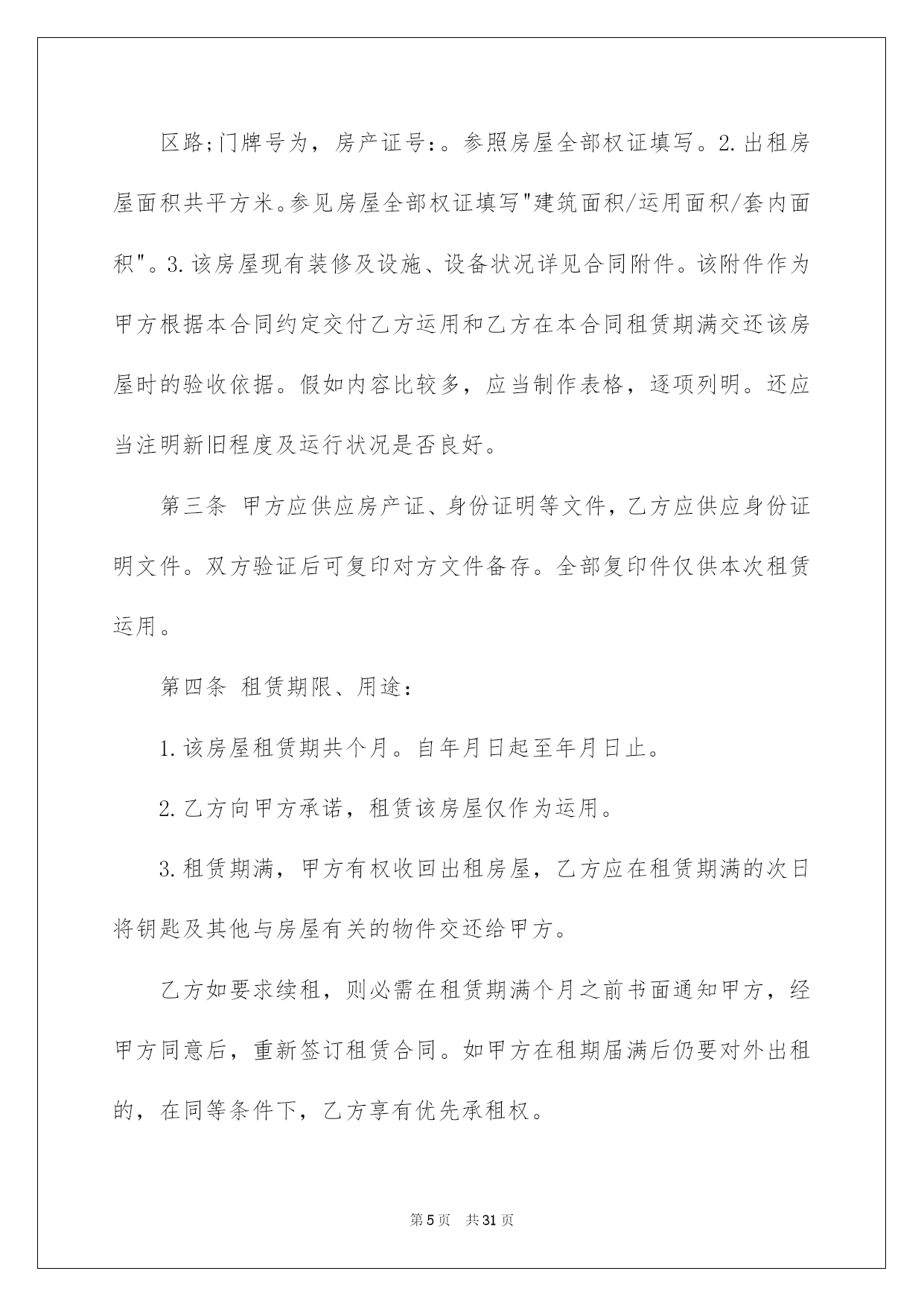 区路;门牌号为，房产证号:。参照房屋全部权证填写。2.出租房屋面积共平方米。参见房屋全部权证填写"建筑面积/运用面积/套内面积"。3.该房屋现有装修及设施、设备状况详见合同附件。该附件作为甲方根据本合同约定交付乙方运用和乙方在本合同租赁期满交还该房屋时的验收依据。假如内容比较多，应当制作表格，逐项列明。还应当注明新旧程度及运行状况是否良好。

第三条 甲方应供应房产证、身份证明等文件，乙方应供应身份证明文件。双方验证后可复印对方文件备存。全部复印件仅供本次租赁运用。

第四条 租赁期限、用途:

1.该房屋租赁期共个月。自年月日起至年月日止。

2.乙方向甲方承诺，租赁该房屋仅作为运用。

3.租赁期满，甲方有权收回出租房屋，乙方应在租赁期满的次日将钥匙及其他与房屋有关的物件交还给甲方。

乙方如要求续租，则必需在租赁期满个月之前书面通知甲方，经甲方同意后，重新签订租赁合同。如甲方在租期届满后仍要对外出租的，在同等条件下，乙方享有优先承租权。

第5页 共31页